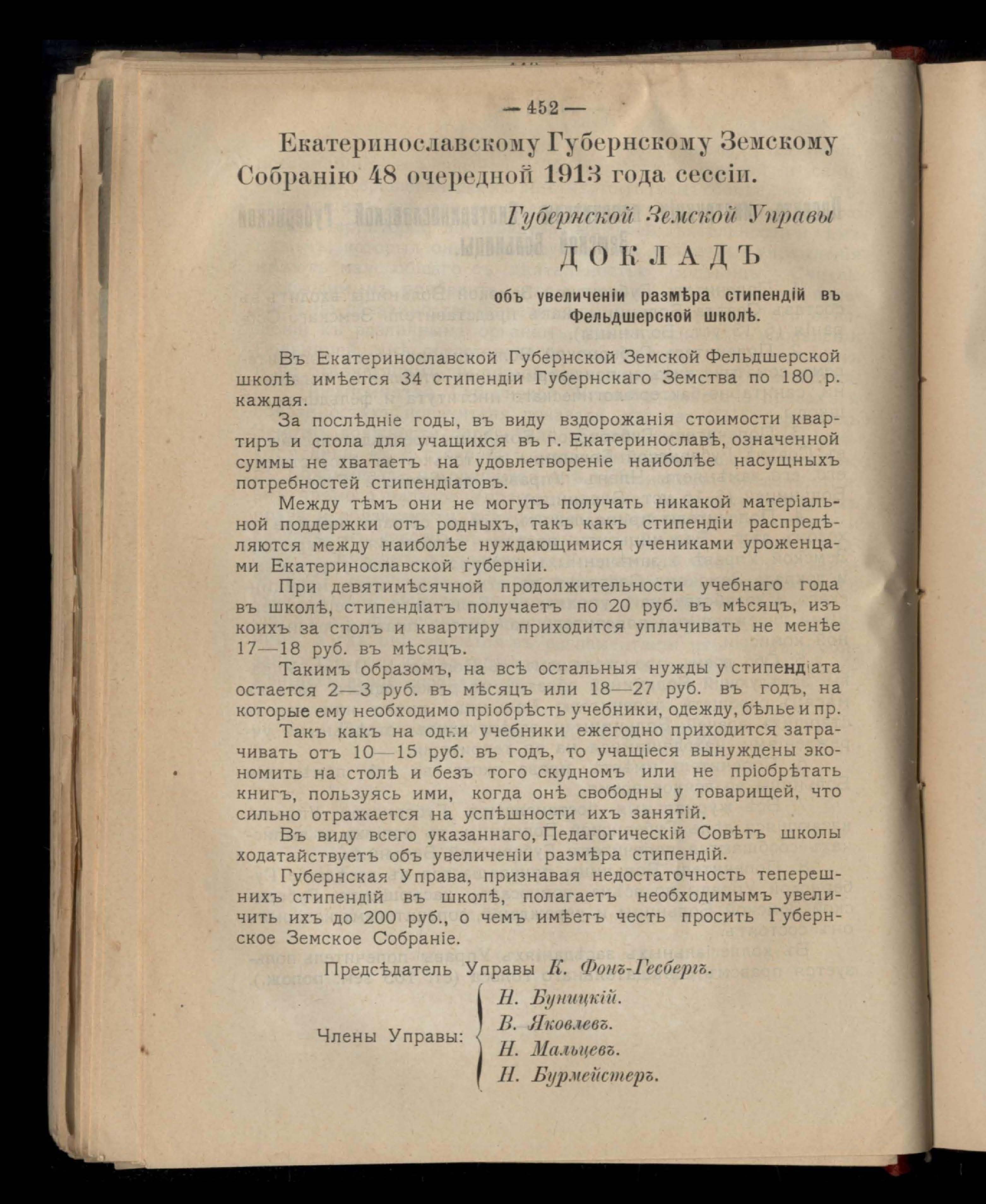 — 452 —

Екатеринославскому Губернскому Земскому Собранію 48 очередной 1913 года сессіи.

Губернской Земской Управы

ДОКЛАДЪ

объ увеличеніи размѣра стипендій въ Фельдшерской школѣ.

Въ Екатеринославской Губернской Земской Фельдшерской школѣ имѣется 34 стипендіи Губернскаго Земства по 180 р. каждая.

За послѣдніе годы, въ виду вздорожанія стоимости квартиръ и стола для учащихся въ г. Екатеринославѣ, означенной суммы не хватаетъ на удовлетвореніе наиболѣе насущныхъ потребностей стипендіатовъ.

Между тѣмъ они не могутъ получать никакой матеріальной поддержки отъ родныхъ, такъ какъ стипендіи распредѣляются между наиболѣе нуждающимися учениками уроженцами Екатеринославской губерніи.

При девятимѣсячной продолжительности учебнаго года въ школѣ, стипендіатъ получаетъ по 20 руб. въ мѣсяцъ, изъ коихъ за столъ и квартиру приходится уплачивать не менѣе 17—18 руб. въ мѣсяцъ.

Такимъ образомъ, на всѣ остальныя нужды у стипендіата остается 2—3 руб. въ мѣсяцъ или 18—27 руб. въ годъ, на которые ему необходимо пріобрѣсть учебники, одежду, бѣлье и пр.

Такъ какъ на одни учебники ежегодно приходится затрачивать отъ 10—15 руб. въ годъ, то учащіеся вынуждены экономить на столѣ и безъ того скудномъ или не пріобрѣтать книгъ, пользуясь ими, когда онѣ свободны у товарищей, что сильно отражается на успѣшности ихъ занятій.

Въ виду всего указаннаго, Педагогическій Совѣтъ школы ходатайствуетъ объ увеличеніи размѣра стипендій.

Губернская Управа, признавая недостаточность теперешнихъ стипендій въ школѣ, полагаетъ необходимымъ увеличить ихъ до 200 руб., о чемъ имѣетъ честь просить Губернское Земское Собраніе.

Предсѣдатель Управы К. Фонъ-Гесбергъ.

Члены Управы: Н. Буницкій.
В. Яковлевъ.
Н. Мальцевъ.
Н. Бурмейстеръ.